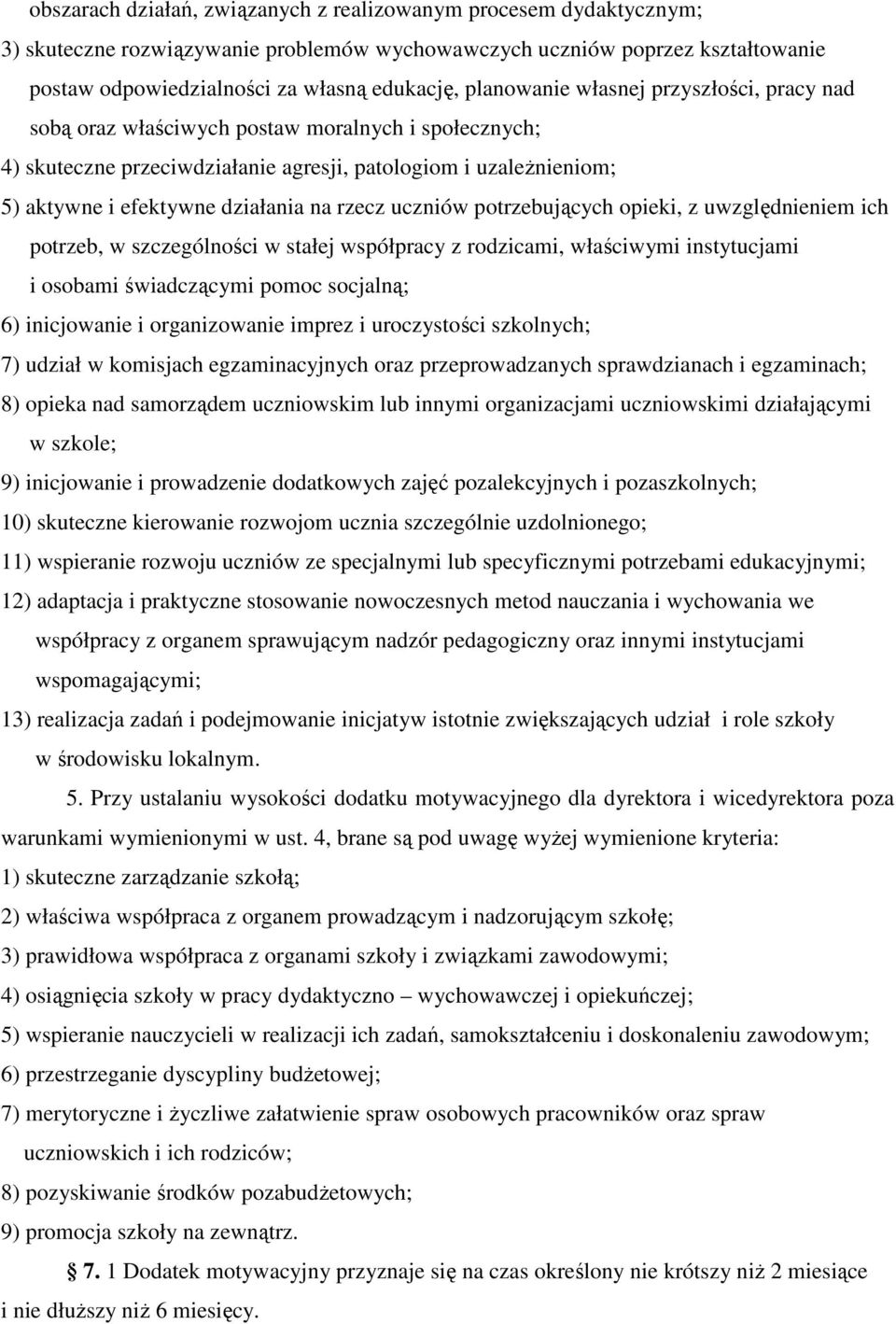 obszarach działań, związanych z realizowanym procesem dydaktycznym;
3) skuteczne rozwiązywanie problemów wychowawczych uczniów poprzez kształtowanie postaw odpowiedzialności za własną edukację, planowanie własnej przyszłości, pracy nad sobą oraz właściwych postaw moralnych i społecznych;
4) skuteczne przeciwdziałanie agresji, patologiom i uzależnieniom;
5) aktywne i efektywne działania na rzecz uczniów potrzebujących opieki, z uwzględnieniem ich potrzeb, w szczególności w stałej współpracy z rodzicami, właściwymi instytucjami i osobami świadczącymi pomoc socjalną;
6) inicjowanie i organizowanie imprez i uroczystości szkolnych;
7) udział w komisjach egzaminacyjnych oraz przeprowadzanych sprawdzianach i egzaminach;
8) opieka nad samorządem uczniowskim lub innymi organizacjami uczniowskimi działającymi w szkole;
9) inicjowanie i prowadzenie dodatkowych zajęć pozalekcyjnych i pozaszkolnych;
10) skuteczne kierowanie rozwojom ucznia szczególnie uzdolnionego;
11) wspieranie rozwoju uczniów ze specjalnymi lub specyficznymi potrzebami edukacyjnymi;
12) adaptacja i praktyczne stosowanie nowoczesnych metod nauczania i wychowania we współpracy z organem sprawującym nadzór pedagogiczny oraz innymi instytucjami wspomagającymi;
13) realizacja zadań i podejmowanie inicjatyw istotnie zwiększających udział i role szkoły w środowisku lokalnym.

5. Przy ustalaniu wysokości dodatku motywacyjnego dla dyrektora i wicedyrektora poza warunkami wymienionymi w ust. 4, brane są pod uwagę wyżej wymienione kryteria:
1) skuteczne zarządzanie szkołą;
2) właściwa współpraca z organem prowadzącym i nadzorującym szkołę;
3) prawidłowa współpraca z organami szkoły i związkami zawodowymi;
4) osiągnięcia szkoły w pracy dydaktyczno – wychowawczej i opiekuńczej;
5) wspieranie nauczycieli w realizacji ich zadań, samokształceniu i doskonaleniu zawodowym;
6) przestrzeganie dyscypliny budżetowej;
7) merytoryczne i życzliwe załatwienie spraw osobowych pracowników oraz spraw uczniowskich i ich rodziców;
8) pozyskiwanie środków pozabudżetowych;
9) promocja szkoły na zewnątrz.

§ 7. 1 Dodatek motywacyjny przyznaje się na czas określony nie krótszy niż 2 miesiące i nie dłuższy niż 6 miesięcy.